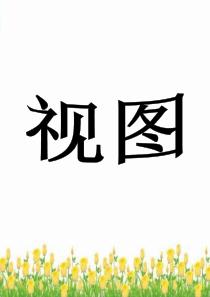 视图